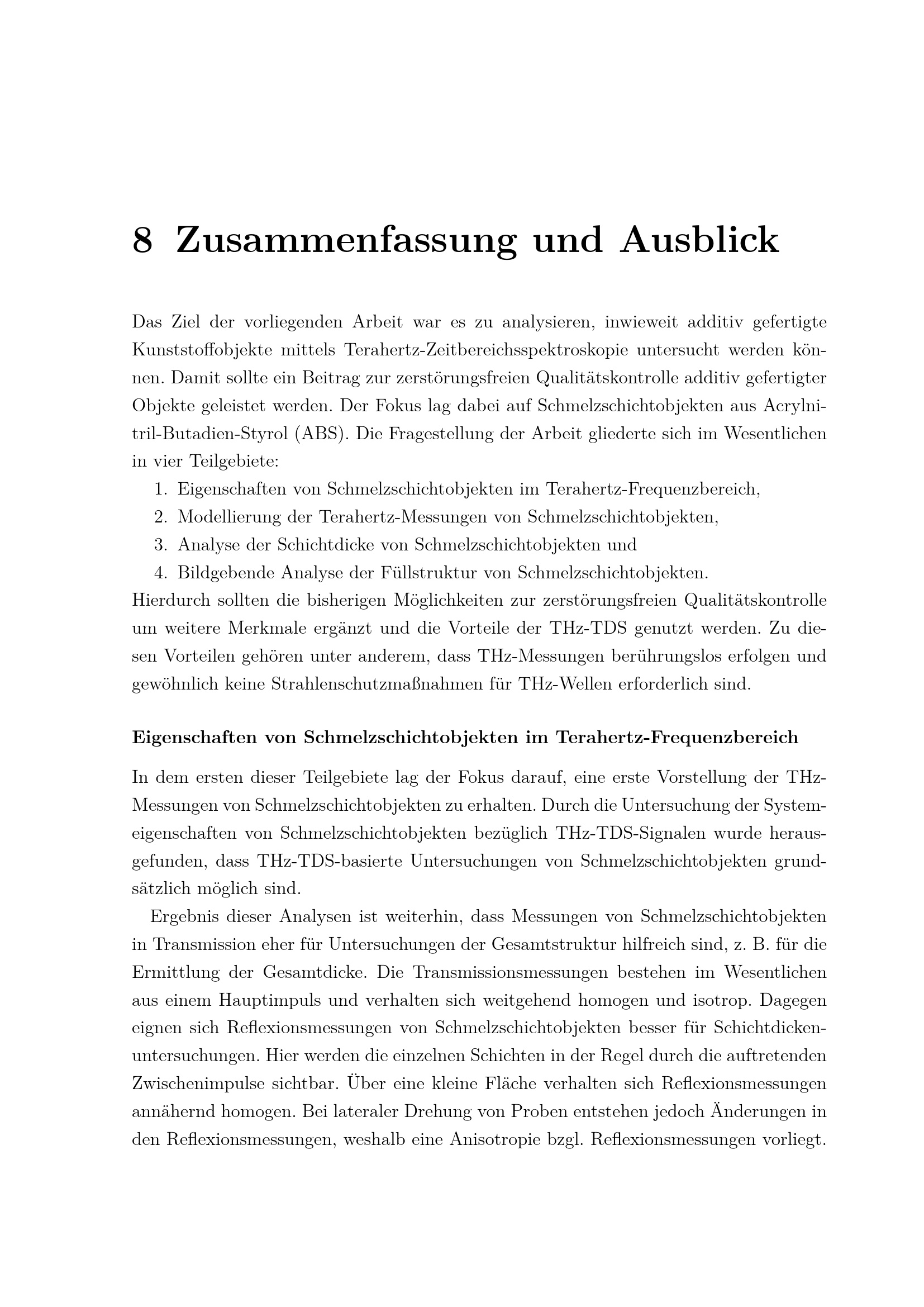 8 Zusammenfassung und Ausblick

Das Ziel der vorliegenden Arbeit war es zu analysieren, inwieweit additiv gefertigte Kunststoffobjekte mittels Terahertz-Zeitbereichsspektroskopie untersucht werden können. Damit sollte ein Beitrag zur zerstörungsfreien Qualitätskontrolle additiv gefertigter Objekte geleistet werden. Der Fokus lag dabei auf Schmelzschichtobjekten aus Acrylnitril-Butadien-Styrol (ABS). Die Fragestellung der Arbeit gliederte sich im Wesentlichen in vier Teilgebiete:
1. Eigenschaften von Schmelzschichtobjekten im Terahertz-Frequenzbereich,
2. Modellierung der Terahertz-Messungen von Schmelzschichtobjekten,
3. Analyse der Schichtdicke von Schmelzschichtobjekten und
4. Bildgebende Analyse der Füllstruktur von Schmelzschichtobjekten.
Hierdurch sollten die bisherigen Möglichkeiten zur zerstörungsfreien Qualitätskontrolle um weitere Merkmale ergänzt und die Vorteile der THz-TDS genutzt werden. Zu diesen Vorteilen gehören unter anderem, dass THz-Messungen berührungslos erfolgen und gewöhnlich keine Strahlenschutzmaßnahmen für THz-Wellen erforderlich sind.

Eigenschaften von Schmelzschichtobjekten im Terahertz-Frequenzbereich

In dem ersten dieser Teilgebiete lag der Fokus darauf, eine erste Vorstellung der THz-Messungen von Schmelzschichtobjekten zu erhalten. Durch die Untersuchung der Systemeigenschaften von Schmelzschichtobjekten bezüglich THz-TDS-Signalen wurde herausgefunden, dass THz-TDS-basierte Untersuchungen von Schmelzschichtobjekten grundsätzlich möglich sind.

Ergebnis dieser Analysen ist weiterhin, dass Messungen von Schmelzschichtobjekten in Transmission eher für Untersuchungen der Gesamtstruktur hilfreich sind, z. B. für die Ermittlung der Gesamtdicke. Die Transmissionsmessungen bestehen im Wesentlichen aus einem Hauptimpuls und verhalten sich weitgehend homogen und isotrop. Dagegen eignen sich Reflexionsmessungen von Schmelzschichtobjekten besser für Schichtdickenuntersuchungen. Hier werden die einzelnen Schichten in der Regel durch die auftretenden Zwischenimpulse sichtbar. Über eine kleine Fläche verhalten sich Reflexionsmessungen annähernd homogen. Bei lateraler Drehung von Proben entstehen jedoch Änderungen in den Reflexionsmessungen, weshalb eine Anisotropie bzgl. Reflexionsmessungen vorliegt.